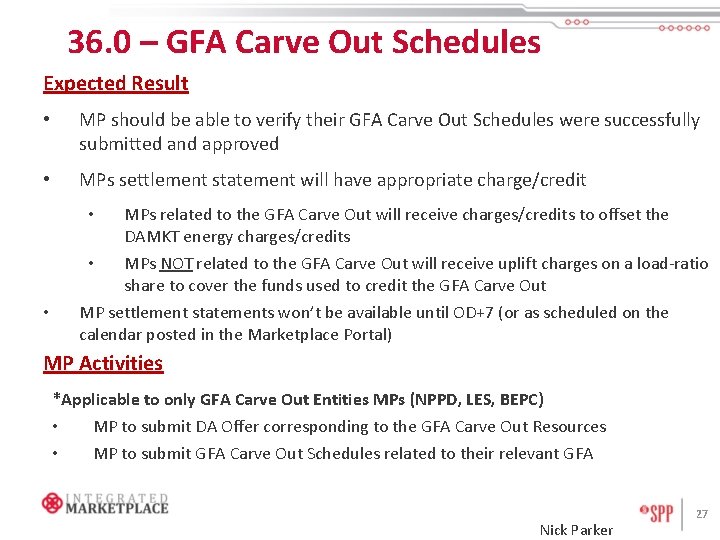 36.0 – GFA Carve Out Schedules

Expected Result

• MP should be able to verify their GFA Carve Out Schedules were successfully submitted and approved

• MPs settlement statement will have appropriate charge/credit

• MPs related to the GFA Carve Out will receive charges/credits to offset the DAMKT energy charges/credits

• MPs NOT related to the GFA Carve Out will receive uplift charges on a load-ratio share to cover the funds used to credit the GFA Carve Out

• MP settlement statements won't be available until OD+7 (or as scheduled on the calendar posted in the Marketplace Portal)

MP Activities

*Applicable to only GFA Carve Out Entities MPs (NPPD, LES, BEPC)

• MP to submit DA Offer corresponding to the GFA Carve Out Resources

• MP to submit GFA Carve Out Schedules related to their relevant GFA

INTEGRATED MARKETPLACE

SPP

27

Nick Parker